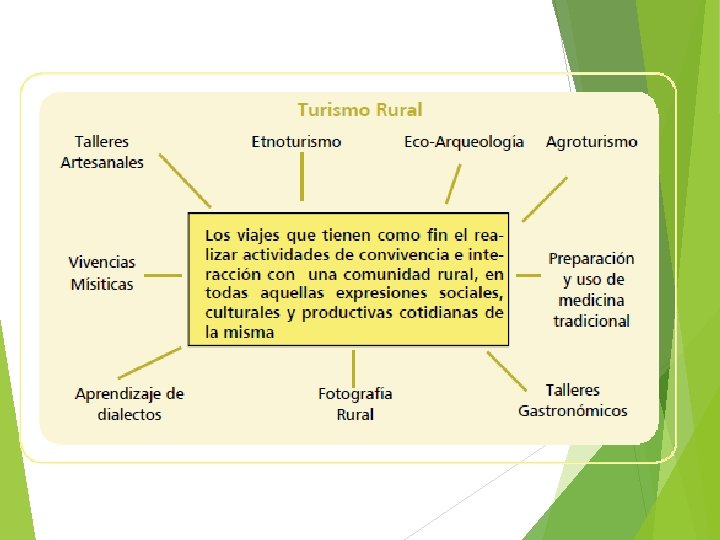 Turismo Rural

Talleres Artesanales

Etnoturismo

Eco-Arqueología

Agroturismo

Vivencias Misiticas

Los viajes que tienen como fin el realizar actividades de convivencia e interacción con una comunidad rural, en todas aquellas expresiones sociales, culturales y productivas cotidianas de la misma

Preparación y uso de medicina tradicional

Aprendizaje de dialectos

Fotografía Rural

Talleres Gastronómicos